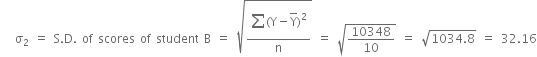 $\sigma_2$ = S.D. of scores of student B = $\sqrt{\frac{\sum(Y-\bar{Y})^2}{n}}$ = $\sqrt{\frac{10348}{10}}$ = $\sqrt{1034.8}$ = 32.16